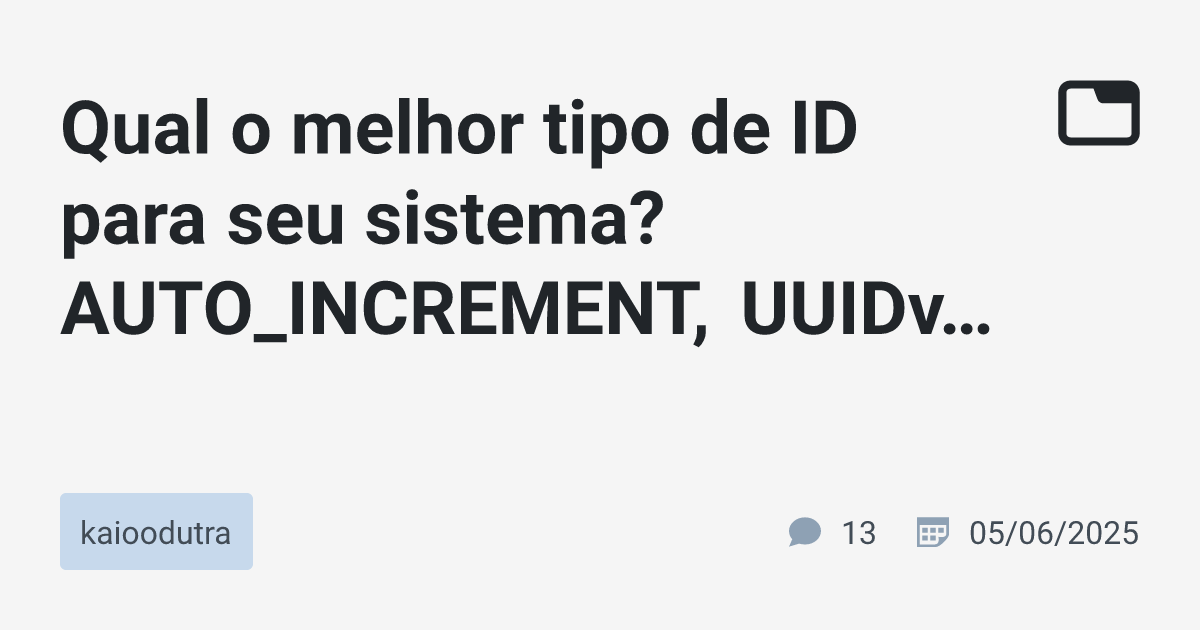 Qual o melhor tipo de ID para seu sistema? AUTO_INCREMENT, UUIDv…

kaioodutra

13

05/06/2025